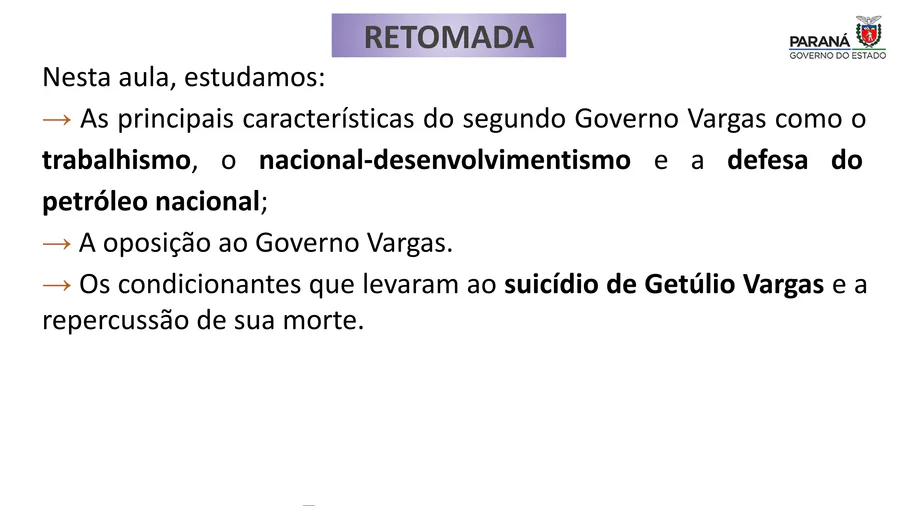 RETOMADA

PARANÁ
GOVERNO DO ESTADO

Nesta aula, estudamos:

→ As principais características do segundo Governo Vargas como o trabalhismo, o nacional-desenvolvimentismo e a defesa do petróleo nacional;

→ A oposição ao Governo Vargas.

→ Os condicionantes que levaram ao suicídio de Getúlio Vargas e a repercussão de sua morte.